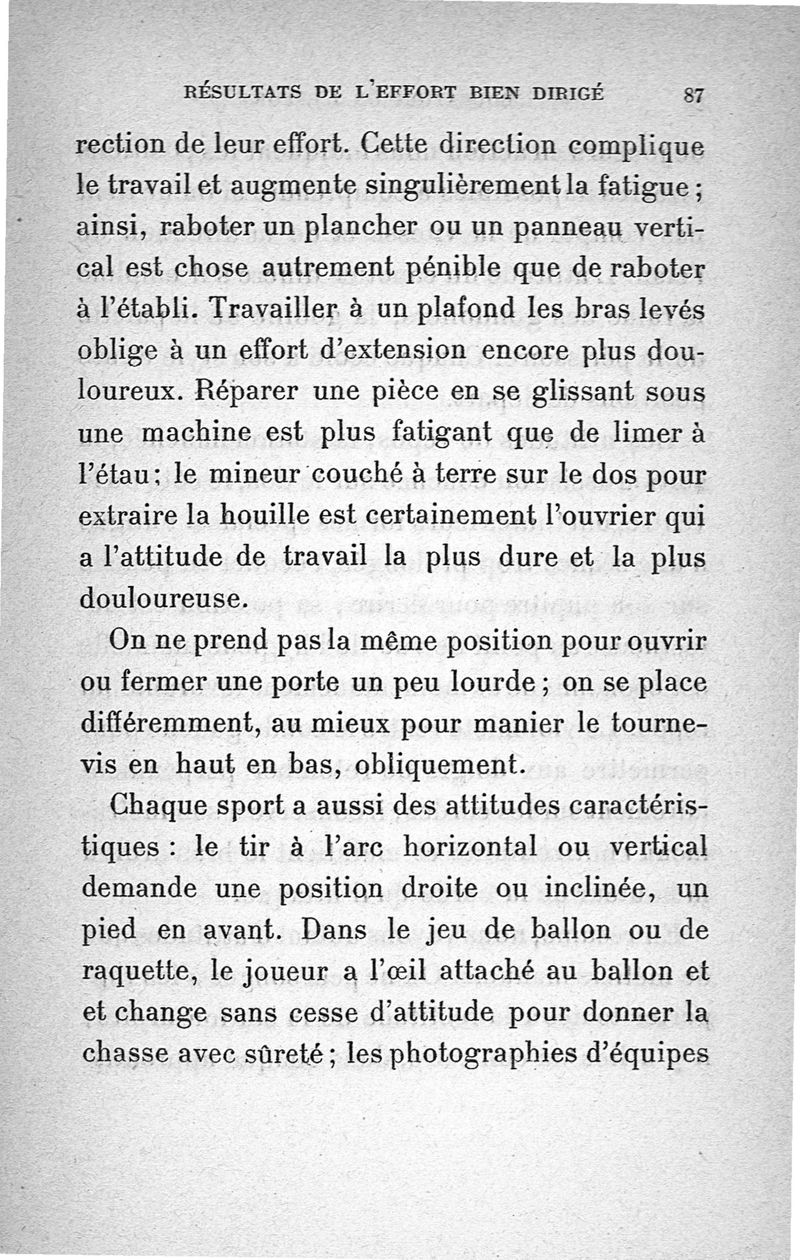 RÉSULTATS DE L'EFFORT BIEN DIRIGÉ 87

rection de leur effort. Cette direction complique le travail et augmente singulièrement la fatigue ; ainsi, raboter un plancher ou un panneau vertical est chose autrement pénible que de raboter à l'établi. Travailler à un plafond les bras levés oblige à un effort d'extension encore plus douloureux. Réparer une pièce en se glissant sous une machine est plus fatigant que de limer à l'étau ; le mineur couché à terre sur le dos pour extraire la houille est certainement l'ouvrier qui a l'attitude de travail la plus dure et la plus douloureuse.

On ne prend pas la même position pour ouvrir ou fermer une porte un peu lourde ; on se place différemment, au mieux pour manier le tournevis en haut en bas, obliquement.

Chaque sport a aussi des attitudes caractéristiques : le tir à l'arc horizontal ou vertical demande une position droite ou inclinée, un pied en avant. Dans le jeu de ballon ou de raquette, le joueur a l'œil attaché au ballon et et change sans cesse d'attitude pour donner la chasse avec sûreté ; les photographies d'équipes